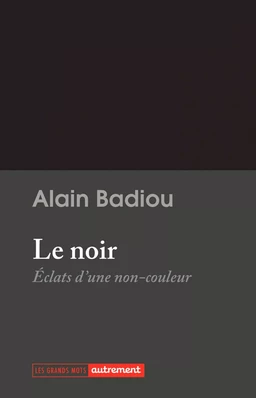 Alain Badiou

Le noir

Éclats d'une non-couleur

LES GRANDS MOTS autrement